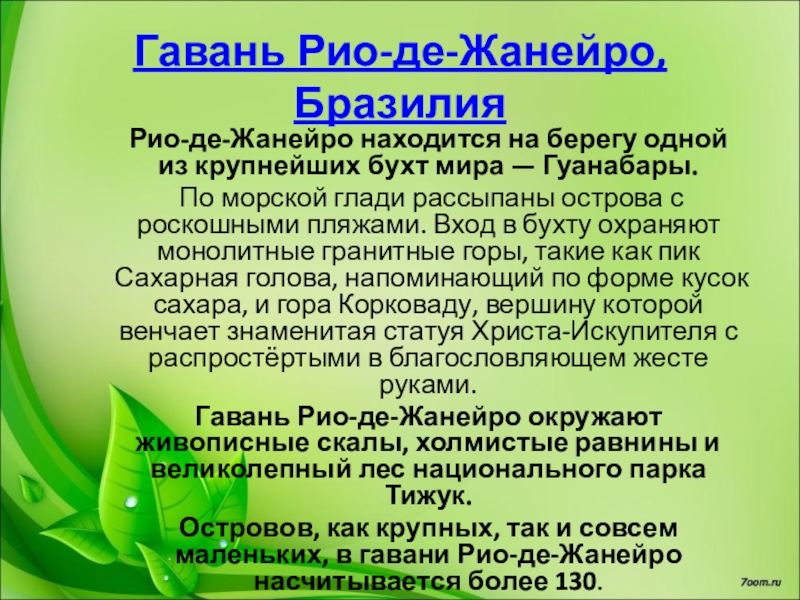 Гавань Рио-де-Жанейро, Бразилия

Рио-де-Жанейро находится на берегу одной из крупнейших бухт мира — Гуанабары.

По морской глади рассыпаны острова с роскошными пляжами. Вход в бухту охраняют монолитные гранитные горы, такие как пик Сахарная голова, напоминающий по форме кусок сахара, и гора Корковаду, вершину которой венчает знаменитая статуя Христа-Искупителя с распростёртыми в благословляющем жесте руками.

Гавань Рио-де-Жанейро окружают живописные скалы, холмистые равнины и великолепный лес национального парка Тижук.

Островов, как крупных, так и совсем маленьких, в гавани Рио-де-Жанейро насчитывается более 130.

7oom.ru